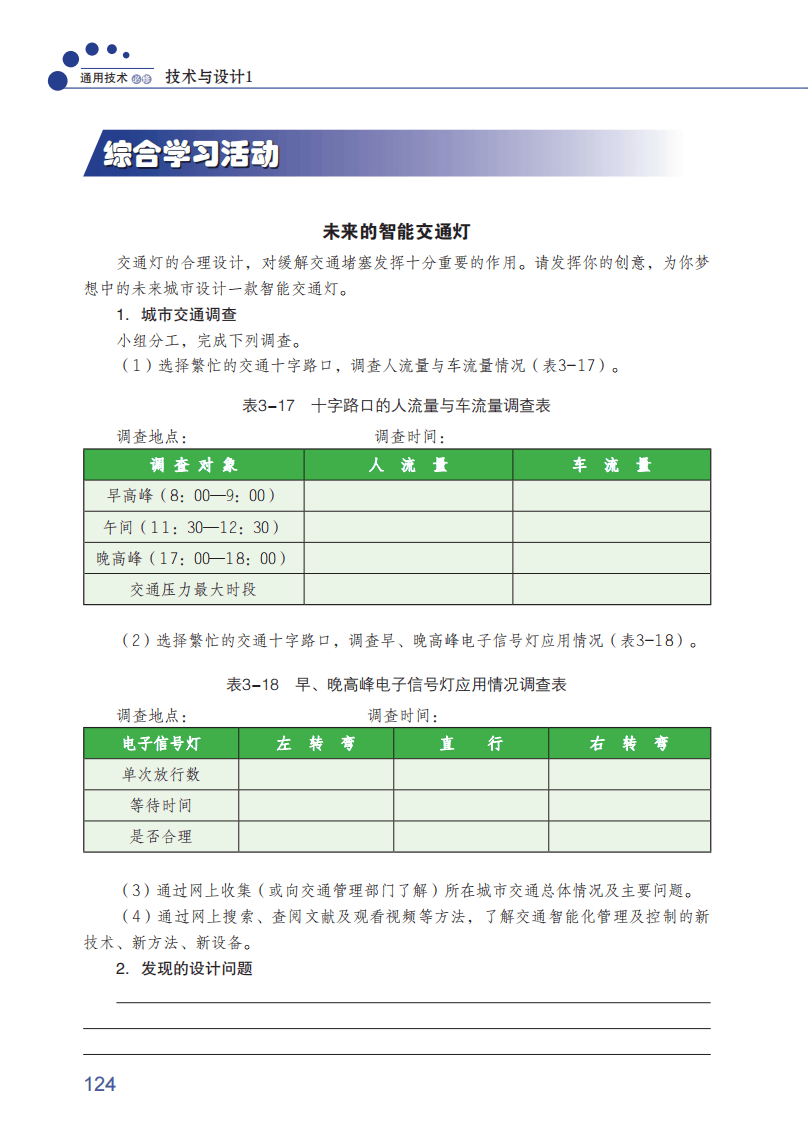 通用技术 必修 技术与设计1

综合学习活动

未来的智能交通灯

交通灯的合理设计，对缓解交通堵塞发挥十分重要的作用。请发挥你的创意，为你梦想中的未来城市设计一款智能交通灯。

1. 城市交通调查

小组分工，完成下列调查。

（1）选择繁忙的交通十字路口，调查人流量与车流量情况（表3-17）。

表3-17 十字路口的人流量与车流量调查表

调查地点： 调查时间：

| 调查对象 | 人流量 | 车流量 |
|---|---|---|
| 早高峰（8：00—9：00） | | |
| 午间（11：30—12：30） | | |
| 晚高峰（17：00—18：00） | | |
| 交通压力最大时段 | | |

（2）选择繁忙的交通十字路口，调查早、晚高峰电子信号灯应用情况（表3-18）。

表3-18 早、晚高峰电子信号灯应用情况调查表

调查地点： 调查时间：

| 电子信号灯 | 左转弯 | 直行 | 右转弯 |
|---|---|---|---|
| 单次放行数 | | | |
| 等待时间 | | | |
| 是否合理 | | | |

（3）通过网上收集（或向交通管理部门了解）所在城市交通总体情况及主要问题。

（4）通过网上搜索、查阅文献及观看视频等方法，了解交通智能化管理及控制的新技术、新方法、新设备。

2. 发现的设计问题

124